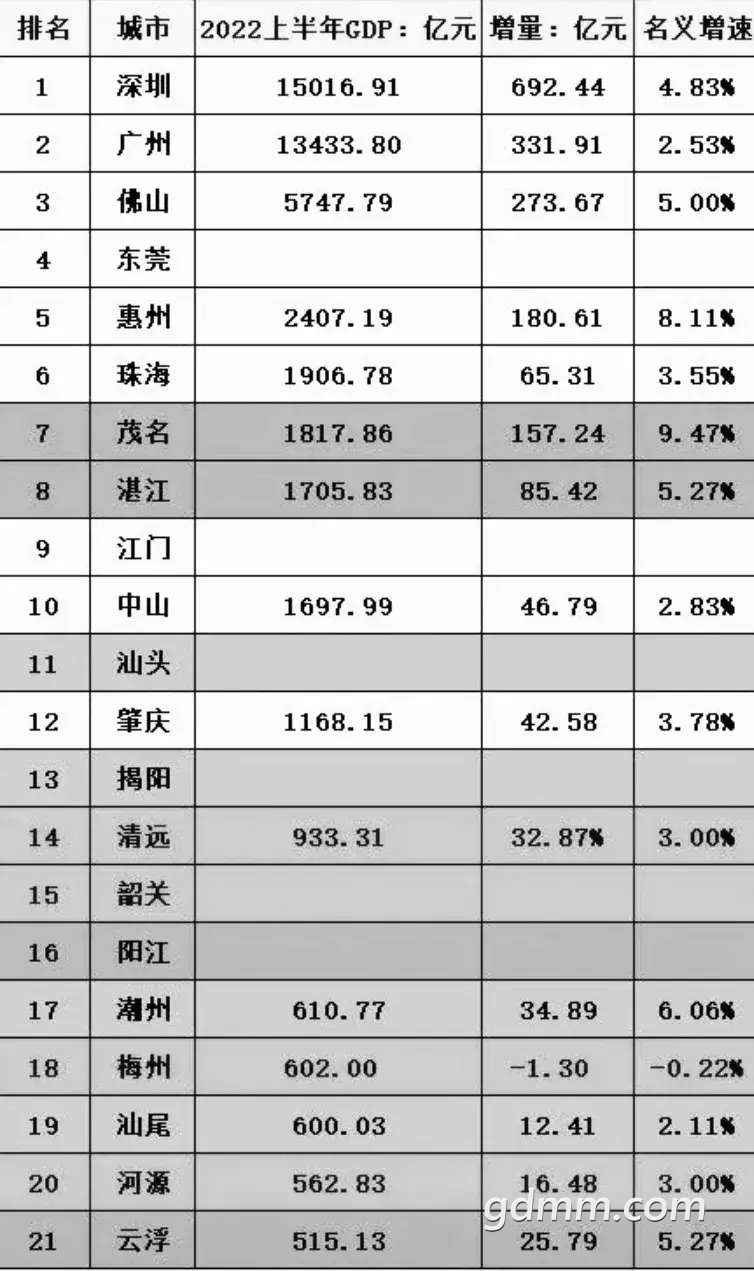 | 排名 | 城市 | 2022上半年GDP：亿元 | 增量：亿元 | 名义增速 |
|---|---|---|---|---|
| 1 | 深圳 | 15016.91 | 692.44 | 4.83% |
| 2 | 广州 | 13433.80 | 331.91 | 2.53% |
| 3 | 佛山 | 5747.79 | 273.67 | 5.00% |
| 4 | 东莞 | | | |
| 5 | 惠州 | 2407.19 | 180.61 | 8.11% |
| 6 | 珠海 | 1906.78 | 65.31 | 3.55% |
| 7 | 茂名 | 1817.86 | 157.24 | 9.47% |
| 8 | 湛江 | 1705.83 | 85.42 | 5.27% |
| 9 | 江门 | | | |
| 10 | 中山 | 1697.99 | 46.79 | 2.83% |
| 11 | 汕头 | | | |
| 12 | 肇庆 | 1168.15 | 42.58 | 3.78% |
| 13 | 揭阳 | | | |
| 14 | 清远 | 933.31 | 32.87% | 3.00% |
| 15 | 韶关 | | | |
| 16 | 阳江 | | | |
| 17 | 潮州 | 610.77 | 34.89 | 6.06% |
| 18 | 梅州 | 602.00 | -1.30 | -0.22% |
| 19 | 汕尾 | 600.03 | 12.41 | 2.11% |
| 20 | 河源 | 562.83 | 16.48 | 3.00% |
| 21 | 云浮 | 515.13 | 25.79 | 5.27% |

gdmm.com